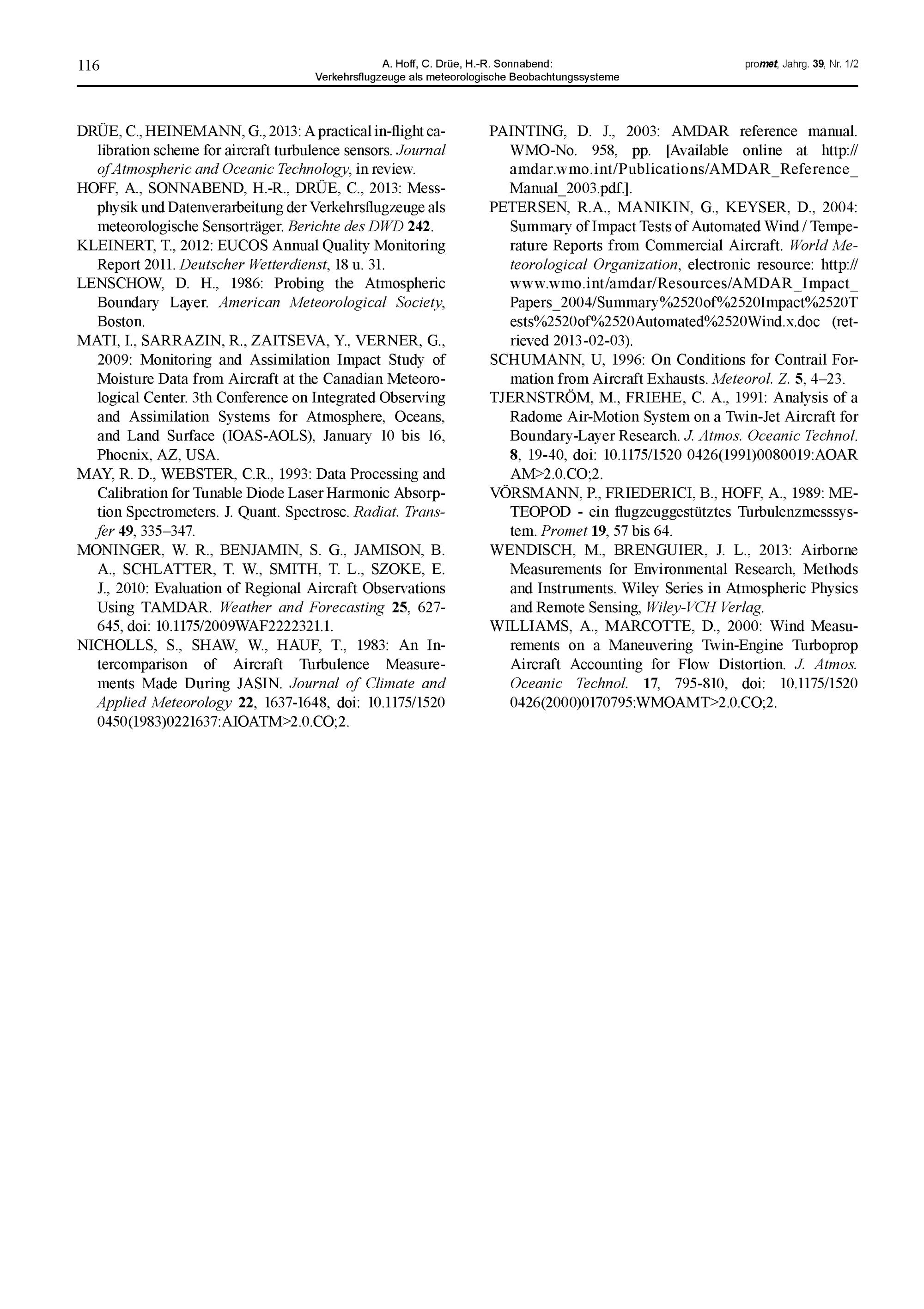 116

A. Hoff, C. Drüe, H.-R. Sonnabend:
Verkehrsflugzeuge als meteorologische Beobachtungssysteme

promet, Jahrg. 39, Nr. 1/2

DRÜE, C., HEINEMANN, G., 2013: A practical in-flight calibration scheme for aircraft turbulence sensors. Journal of Atmospheric and Oceanic Technology, in review.

HOFF, A., SONNABEND, H.-R., DRÜE, C., 2013: Messphysik und Datenverarbeitung der Verkehrsflugzeuge als meteorologische Sensorträger. Berichte des DWD 242.

KLEINERT, T., 2012: EUCOS Annual Quality Monitoring Report 2011. Deutscher Wetterdienst, 18 u. 31.

LENSCHOW, D. H., 1986: Probing the Atmospheric Boundary Layer. American Meteorological Society, Boston.

MATI, I., SARRAZIN, R., ZAITSEVA, Y., VERNER, G., 2009: Monitoring and Assimilation Impact Study of Moisture Data from Aircraft at the Canadian Meteorological Center. 3th Conference on Integrated Observing and Assimilation Systems for Atmosphere, Oceans, and Land Surface (IOAS-AOLS), January 10 bis 16, Phoenix, AZ, USA.

MAY, R. D., WEBSTER, C.R., 1993: Data Processing and Calibration for Tunable Diode Laser Harmonic Absorption Spectrometers. J. Quant. Spectrosc. Radiat. Transfer 49, 335–347.

MONINGER, W. R., BENJAMIN, S. G., JAMISON, B. A., SCHLATTER, T. W., SMITH, T. L., SZOKE, E. J., 2010: Evaluation of Regional Aircraft Observations Using TAMDAR. Weather and Forecasting 25, 627-645, doi: 10.1175/2009WAF2222321.1.

NICHOLLS, S., SHAW, W., HAUF, T., 1983: An Intercomparison of Aircraft Turbulence Measurements Made During JASIN. Journal of Climate and Applied Meteorology 22, 1637-1648, doi: 10.1175/1520 0450(1983)0221637:AIOATM>2.0.CO;2.

PAINTING, D. J., 2003: AMDAR reference manual. WMO-No. 958, pp. [Available online at http://amdar.wmo.int/Publications/AMDAR_Reference_Manual_2003.pdf.].

PETERSEN, R.A., MANIKIN, G., KEYSER, D., 2004: Summary of Impact Tests of Automated Wind / Temperature Reports from Commercial Aircraft. World Meteorological Organization, electronic resource: http://www.wmo.int/amdar/Resources/AMDAR_Impact_Papers_2004/Summary%2520of%2520Impact%2520Tests%2520of%2520Automated%2520Wind.x.doc (retrieved 2013-02-03).

SCHUMANN, U, 1996: On Conditions for Contrail Formation from Aircraft Exhausts. Meteorol. Z. 5, 4–23.

TJERNSTRÖM, M., FRIEHE, C. A., 1991: Analysis of a Radome Air-Motion System on a Twin-Jet Aircraft for Boundary-Layer Research. J. Atmos. Oceanic Technol. 8, 19-40, doi: 10.1175/1520 0426(1991)0080019:AOARAM>2.0.CO;2.

VÖRSMANN, P., FRIEDERICI, B., HOFF, A., 1989: METEOPOD - ein flugzeuggestütztes Turbulenzmesssystem. Promet 19, 57 bis 64.

WENDISCH, M., BRENGUIER, J. L., 2013: Airborne Measurements for Environmental Research, Methods and Instruments. Wiley Series in Atmospheric Physics and Remote Sensing, Wiley-VCH Verlag.

WILLIAMS, A., MARCOTTE, D., 2000: Wind Measurements on a Maneuvering Twin-Engine Turboprop Aircraft Accounting for Flow Distortion. J. Atmos. Oceanic Technol. 17, 795-810, doi: 10.1175/1520 0426(2000)0170795:WMOAMT>2.0.CO;2.